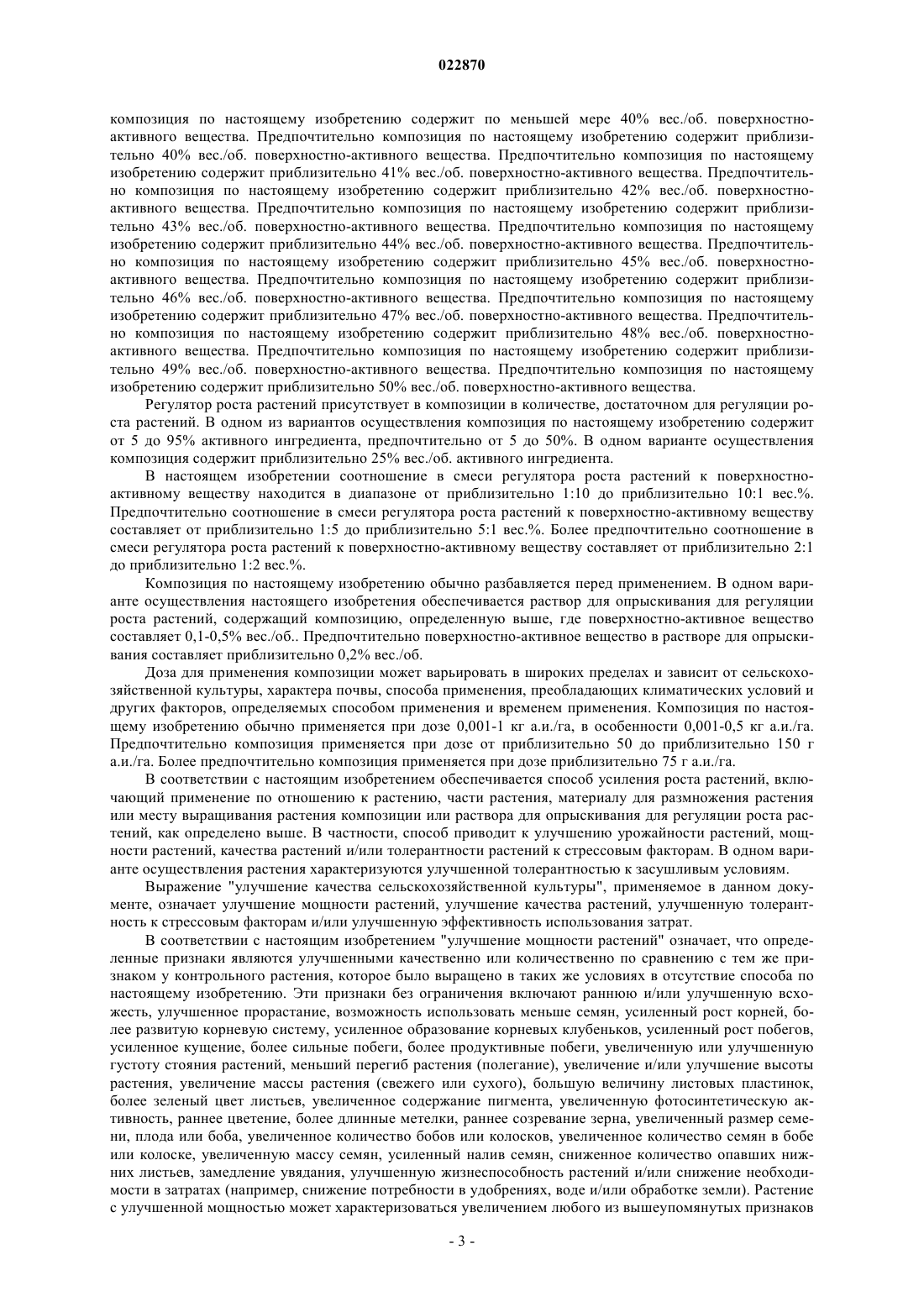 022870

композиция по настоящему изобретению содержит по меньшей мере 40% вес./об. поверхностно-активного вещества. Предпочтительно композиция по настоящему изобретению содержит приблизительно 40% вес./об. поверхностно-активного вещества. Предпочтительно композиция по настоящему изобретению содержит приблизительно 41% вес./об. поверхностно-активного вещества. Предпочтительно композиция по настоящему изобретению содержит приблизительно 42% вес./об. поверхностно-активного вещества. Предпочтительно композиция по настоящему изобретению содержит приблизительно 43% вес./об. поверхностно-активного вещества. Предпочтительно композиция по настоящему изобретению содержит приблизительно 44% вес./об. поверхностно-активного вещества. Предпочтительно композиция по настоящему изобретению содержит приблизительно 45% вес./об. поверхностно-активного вещества. Предпочтительно композиция по настоящему изобретению содержит приблизительно 46% вес./об. поверхностно-активного вещества. Предпочтительно композиция по настоящему изобретению содержит приблизительно 47% вес./об. поверхностно-активного вещества. Предпочтительно композиция по настоящему изобретению содержит приблизительно 48% вес./об. поверхностно-активного вещества. Предпочтительно композиция по настоящему изобретению содержит приблизительно 49% вес./об. поверхностно-активного вещества. Предпочтительно композиция по настоящему изобретению содержит приблизительно 50% вес./об. поверхностно-активного вещества.

Регулятор роста растений присутствует в композиции в количестве, достаточном для регуляции роста растений. В одном из вариантов осуществления композиция по настоящему изобретению содержит от 5 до 95% активного ингредиента, предпочтительно от 5 до 50%. В одном варианте осуществления композиция содержит приблизительно 25% вес./об. активного ингредиента.

В настоящем изобретении соотношение в смеси регулятора роста растений к поверхностно-активному веществу находится в диапазоне от приблизительно 1:10 до приблизительно 10:1 вес.%. Предпочтительно соотношение в смеси регулятора роста растений к поверхностно-активному веществу составляет от приблизительно 1:5 до приблизительно 5:1 вес.%. Более предпочтительно соотношение в смеси регулятора роста растений к поверхностно-активному веществу составляет от приблизительно 2:1 до приблизительно 1:2 вес.%.

Композиция по настоящему изобретению обычно разбавляется перед применением. В одном варианте осуществления настоящего изобретения обеспечивается раствор для опрыскивания для регуляции роста растений, содержащий композицию, определенную выше, где поверхностно-активное вещество составляет 0,1-0,5% вес./об.. Предпочтительно поверхностно-активное вещество в растворе для опрыскивания составляет приблизительно 0,2% вес./об.

Доза для применения композиции может варьировать в широких пределах и зависит от сельскохозяйственной культуры, характера почвы, способа применения, преобладающих климатических условий и других факторов, определяемых способом применения и временем применения. Композиция по настоящему изобретению обычно применяется при дозе 0,001-1 кг а.и./га, в особенности 0,001-0,5 кг а.и./га. Предпочтительно композиция применяется при дозе от приблизительно 50 до приблизительно 150 г а.и./га. Более предпочтительно композиция применяется при дозе приблизительно 75 г а.и./га.

В соответствии с настоящим изобретением обеспечивается способ усиления роста растений, включающий применение по отношению к растению, части растения, материалу для размножения растения или месту выращивания растения композиции или раствора для опрыскивания для регуляции роста растений, как определено выше. В частности, способ приводит к улучшению урожайности растений, мощности растений, качества растений и/или толерантности растений к стрессовым факторам. В одном варианте осуществления растения характеризуются улучшенной толерантностью к засушливым условиям.

Выражение "улучшение качества сельскохозяйственной культуры", применяемое в данном документе, означает улучшение мощности растений, улучшение качества растений, улучшенную толерантность к стрессовым факторам и/или улучшенную эффективность использования затрат.

В соответствии с настоящим изобретением "улучшение мощности растений" означает, что определенные признаки являются улучшенными качественно или количественно по сравнению с тем же признаком у контрольного растения, которое было выращено в таких же условиях в отсутствие способа по настоящему изобретению. Эти признаки без ограничения включают раннюю и/или улучшенную всхожесть, улучшенное прорастание, возможность использовать меньше семян, усиленный рост корней, более развитую корневую систему, усиленное образование корневых клубеньков, усиленный рост побегов, усиленное кущение, более сильные побеги, более продуктивные побеги, увеличенную или улучшенную густоту стояния растений, меньший перегиб растения (полегание), увеличение и/или улучшение высоты растения, увеличение массы растения (свежего или сухого), большую величину листовых пластинок, более зеленый цвет листьев, увеличенное содержание пигмента, увеличенную фотосинтетическую активность, раннее цветение, более длинные метелки, раннее созревание зерна, увеличенный размер семени, плода или боба, увеличенное количество бобов или колосков, увеличенное количество семян в бобе или колоске, увеличенную массу семян, усиленный налив семян, сниженное количество опавших нижних листьев, замедление увядания, улучшенную жизнеспособность растений и/или снижение необходимости в затратах (например, снижение потребности в удобрениях, воде и/или обработке земли). Растение с улучшенной мощностью может характеризоваться увеличением любого из вышеупомянутых признаков

- 3 -